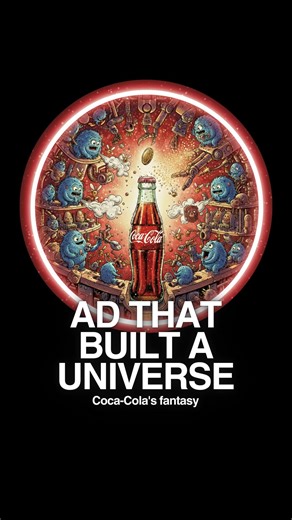 Coca-Cola

AD THAT BUILT A UNIVERSE

Coca-Cola's fantasy